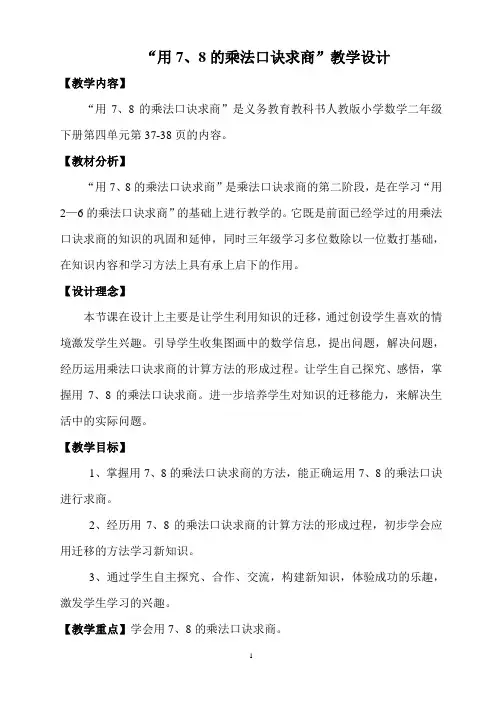 “用 7、8 的乘法口诀求商”教学设计

【教学内容】

“用 7、8 的乘法口诀求商”是义务教育教科书人教版小学数学二年级下册第四单元第 37-38 页的内容。

【教材分析】

“用 7、8 的乘法口诀求商”是乘法口诀求商的第二阶段，是在学习“用 2—6 的乘法口诀求商”的基础上进行教学的。它既是前面已经学过的用乘法口诀求商的知识的巩固和延伸，同时三年级学习多位数除以一位数打基础，在知识内容和学习方法上具有承上启下的作用。

【设计理念】

本节课在设计上主要是让学生利用知识的迁移，通过创设学生喜欢的情境激发学生兴趣。引导学生收集图画中的数学信息，提出问题，解决问题，经历运用乘法口诀求商的计算方法的形成过程。让学生自己探究、感悟，掌握用 7、8 的乘法口诀求商。进一步培养学生对知识的迁移能力，来解决生活中的实际问题。

【教学目标】

1、掌握用 7、8 的乘法口诀求商的方法，能正确运用 7、8 的乘法口诀进行求商。

2、经历用 7、8 的乘法口诀求商的计算方法的形成过程，初步学会应用迁移的方法学习新知识。

3、通过学生自主探究、合作、交流，构建新知识，体验成功的乐趣，激发学生学习的兴趣。

【教学重点】学会用 7、8 的乘法口诀求商。

1